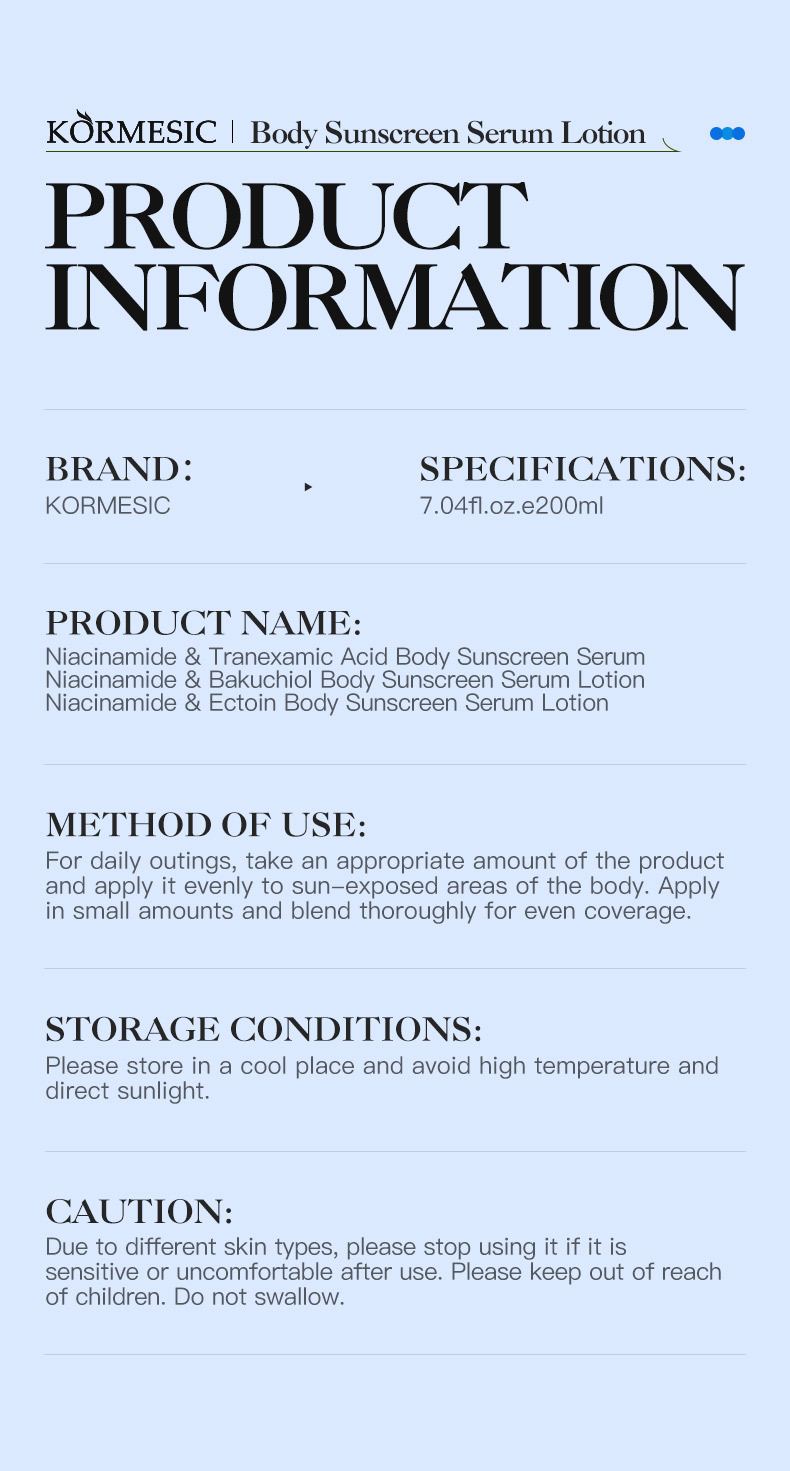 KORMESIC | Body Sunscreen Serum Lotion

PRODUCT INFORMATION

BRAND:
KORMESIC

SPECIFICATIONS:
7.04fl.oz.e200ml

PRODUCT NAME:
Niacinamide & Tranexamic Acid Body Sunscreen Serum
Niacinamide & Bakuchiol Body Sunscreen Serum Lotion
Niacinamide & Ectoin Body Sunscreen Serum Lotion

METHOD OF USE:
For daily outings, take an appropriate amount of the product and apply it evenly to sun-exposed areas of the body. Apply in small amounts and blend thoroughly for even coverage.

STORAGE CONDITIONS:
Please store in a cool place and avoid high temperature and direct sunlight.

CAUTION:
Due to different skin types, please stop using it if it is sensitive or uncomfortable after use. Please keep out of reach of children. Do not swallow.